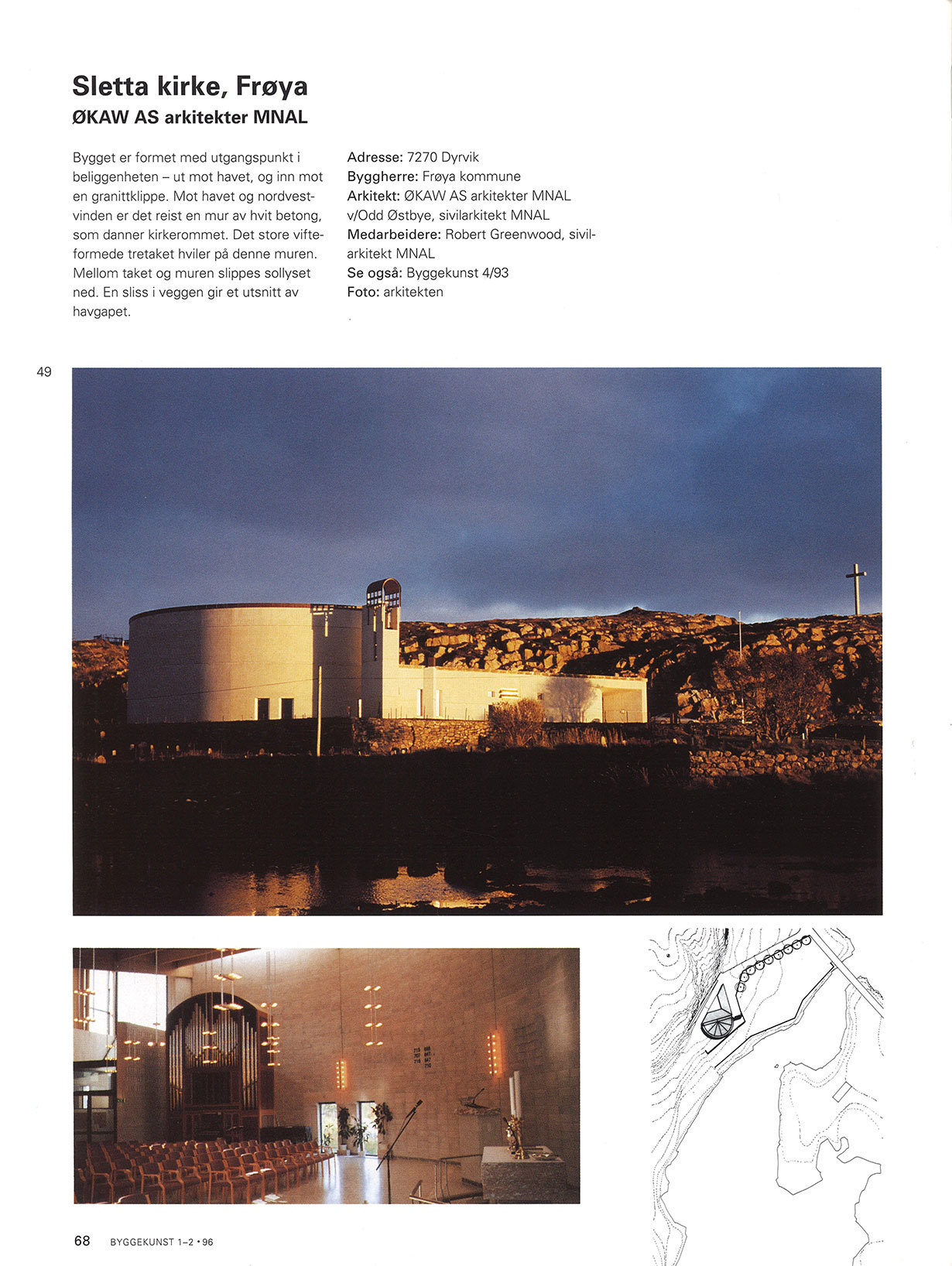 Sletta kirke, Frøya
ØKAW AS arkitekter MNAL

Bygget er formet med utgangspunkt i beliggenheten – ut mot havet, og inn mot en granittklippe. Mot havet og nordvestvinden er det reist en mur av hvit betong, som danner kirkerommet. Det store vifteformede tretaket hviler på denne muren. Mellom taket og muren slippes sollyset ned. En sliss i veggen gir et utsnitt av havgapet.

Adresse: 7270 Dyrvik
Byggherre: Frøya kommune
Arkitekt: ØKAW AS arkitekter MNAL v/Odd Østbye, sivilarkitekt MNAL
Medarbeidere: Robert Greenwood, sivilarkitekt MNAL
Se også: Byggekunst 4/93
Foto: arkitekten

49

68 BYGGEKUNST 1–2 • 96